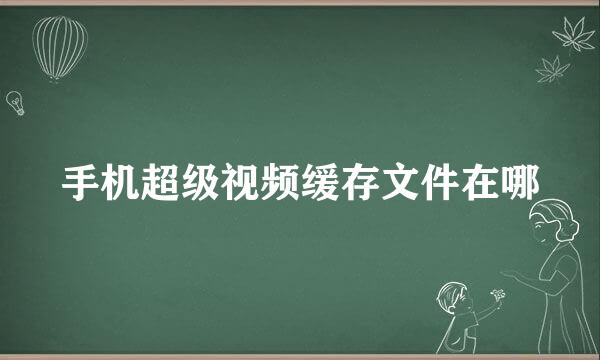 手机超级视频缓存文件在哪